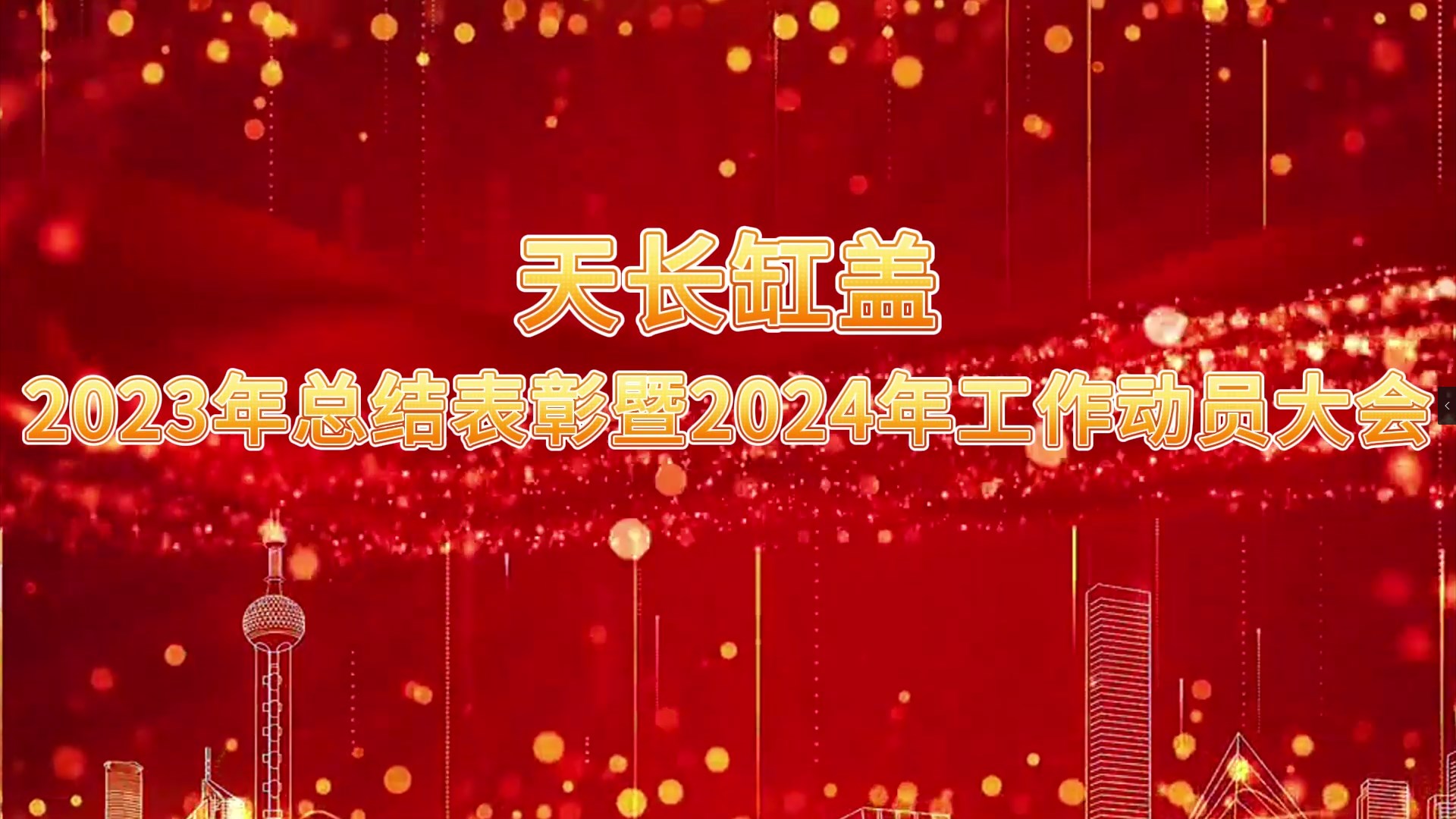 天长缸盖

2023年总结表彰暨2024年工作动员大会